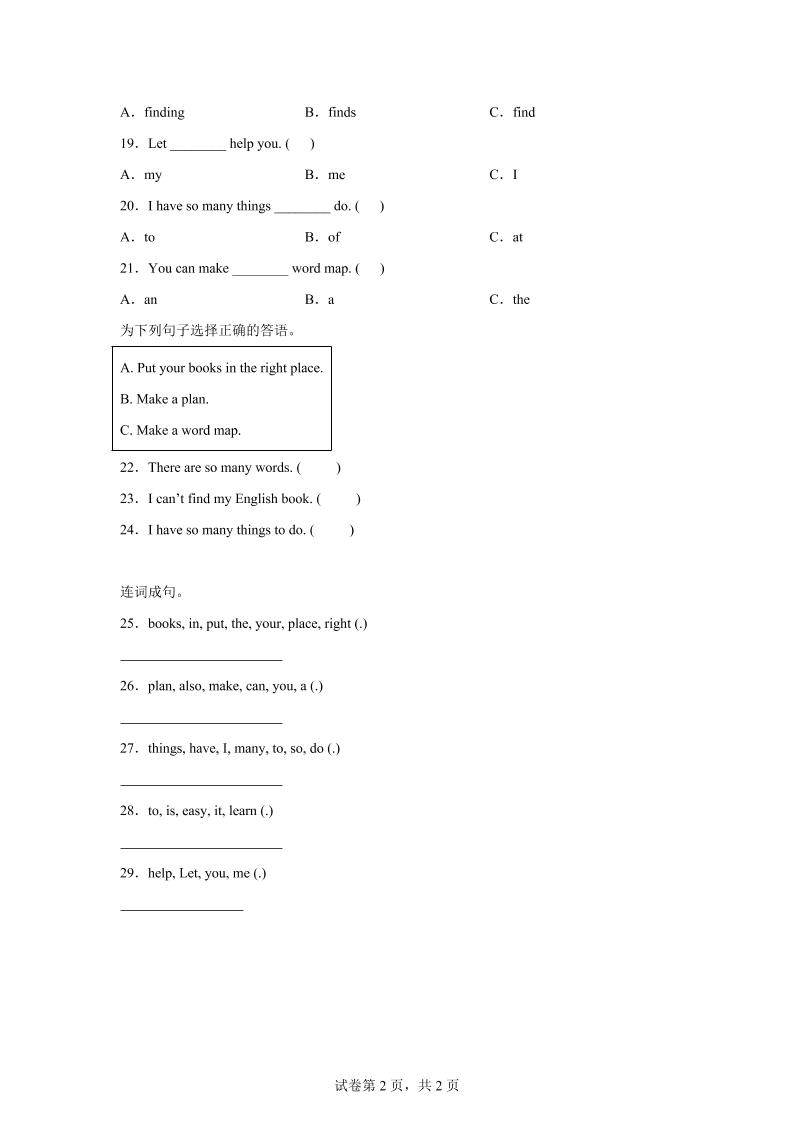 A．finding　　B．finds　　C．find

19．Let ________ help you. (　)

A．my　　B．me　　C．I

20．I have so many things ________ do. (　)

A．to　　B．of　　C．at

21．You can make ________ word map. (　)

A．an　　B．a　　C．the

为下列句子选择正确的答语。

A. Put your books in the right place.

B. Make a plan.

C. Make a word map.

22．There are so many words. (　)

23．I can't find my English book. (　)

24．I have so many things to do. (　)

连词成句。

25．books, in, put, the, your, place, right (.)

________________________

26．plan, also, make, can, you, a (.)

________________________

27．things, have, I, many, to, so, do (.)

________________________

28．to, is, easy, it, learn (.)

________________________

29．help, Let, you, me (.)

__________________

试卷第 2 页，共 2 页